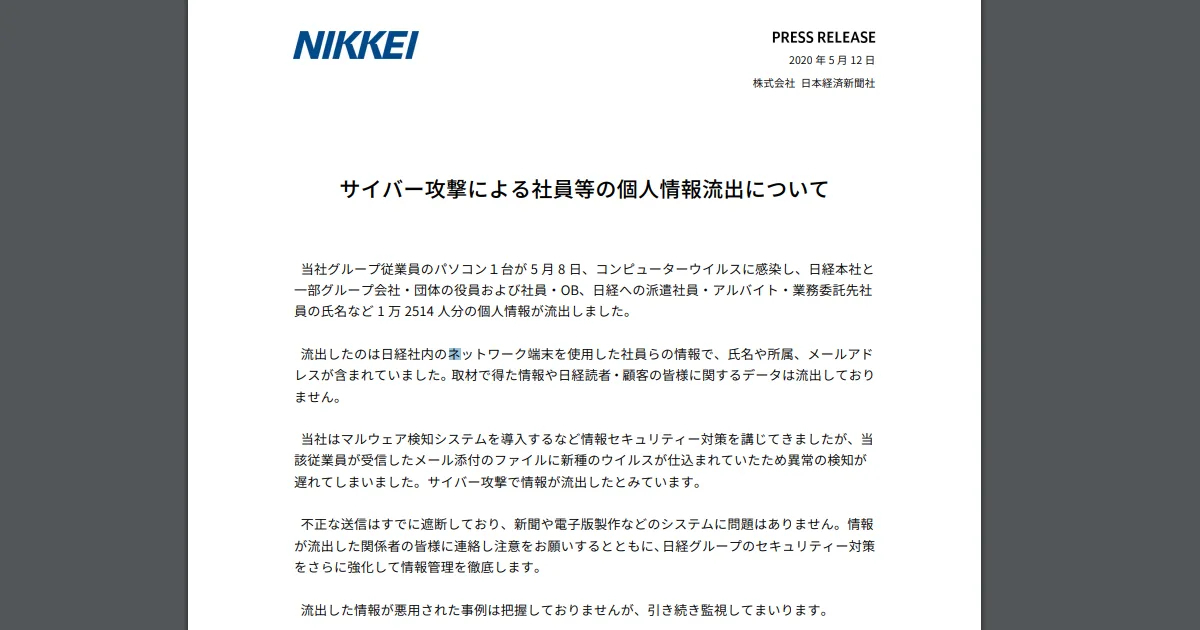 NIKKEI

PRESS RELEASE
2020 年 5 月 12 日
株式会社 日本経済新聞社

サイバー攻撃による社員等の個人情報流出について

当社グループ従業員のパソコン 1 台が 5 月 8 日、コンピューターウイルスに感染し、日経本社と一部グループ会社・団体の役員および社員・OB、日経への派遣社員・アルバイト・業務委託先社員の氏名など 1 万 2514 人分の個人情報が流出しました。

流出したのは日経社内のネットワーク端末を使用した社員らの情報で、氏名や所属、メールアドレスが含まれていました。取材で得た情報や日経読者・顧客の皆様に関するデータは流出しておりません。

当社はマルウェア検知システムを導入するなど情報セキュリティー対策を講じてきましたが、当該従業員が受信したメール添付のファイルに新種のウイルスが仕込まれていたため異常の検知が遅れてしまいました。サイバー攻撃で情報が流出したとみています。

不正な送信はすでに遮断しており、新聞や電子版製作などのシステムに問題はありません。情報が流出した関係者の皆様に連絡し注意をお願いするとともに、日経グループのセキュリティー対策をさらに強化して情報管理を徹底します。

流出した情報が悪用された事例は把握しておりませんが、引き続き監視してまいります。